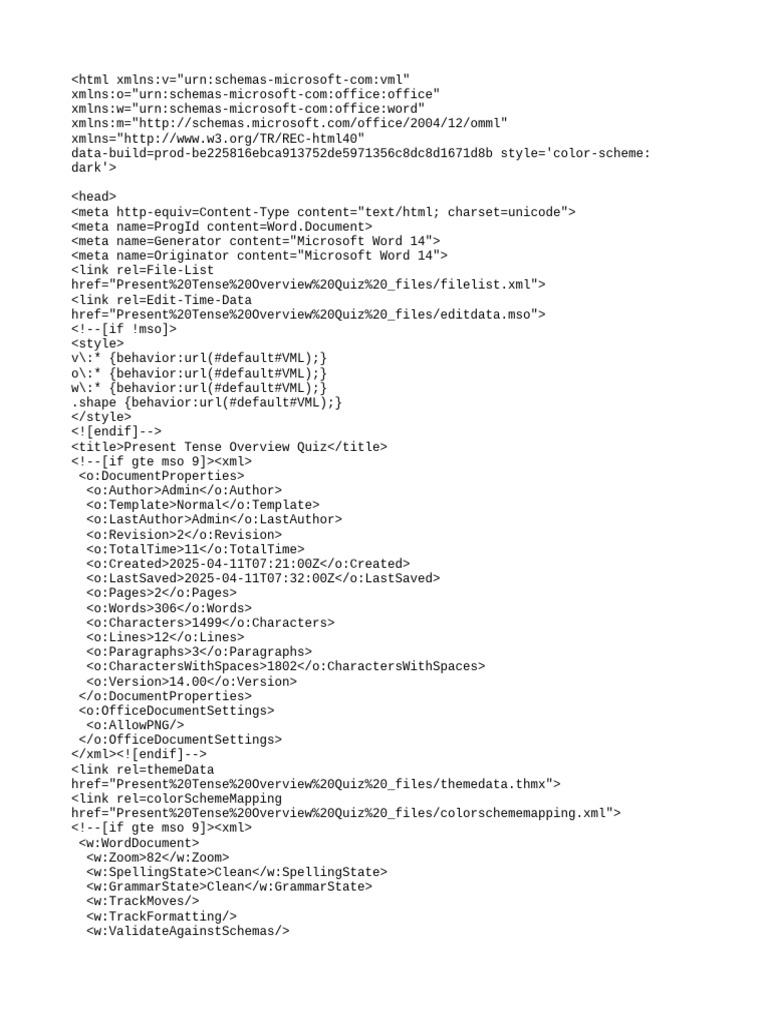 <html xmlns:v="urn:schemas-microsoft-com:vml"
xmlns:o="urn:schemas-microsoft-com:office:office"
xmlns:w="urn:schemas-microsoft-com:office:word"
xmlns:m="http://schemas.microsoft.com/office/2004/12/omml"
xmlns="http://www.w3.org/TR/REC-html40"
data-build=prod-be225816ebca913752de5971356c8dc8d1671d8b style='color-scheme:
dark'>

<head>
<meta http-equiv=Content-Type content="text/html; charset=unicode">
<meta name=ProgId content=Word.Document>
<meta name=Generator content="Microsoft Word 14">
<meta name=Originator content="Microsoft Word 14">
<link rel=File-List
href="Present%20Tense%20Overview%20Quiz%20_files/filelist.xml">
<link rel=Edit-Time-Data
href="Present%20Tense%20Overview%20Quiz%20_files/editdata.mso">
<!--[if !mso]>
<style>
v\:* {behavior:url(#default#VML);}
o\:* {behavior:url(#default#VML);}
w\:* {behavior:url(#default#VML);}
.shape {behavior:url(#default#VML);}
</style>
<![endif]-->
<title>Present Tense Overview Quiz</title>
<!--[if gte mso 9]><xml>
<o:DocumentProperties>
<o:Author>Admin</o:Author>
<o:Template>Normal</o:Template>
<o:LastAuthor>Admin</o:LastAuthor>
<o:Revision>2</o:Revision>
<o:TotalTime>11</o:TotalTime>
<o:Created>2025-04-11T07:21:00Z</o:Created>
<o:LastSaved>2025-04-11T07:32:00Z</o:LastSaved>
<o:Pages>2</o:Pages>
<o:Words>306</o:Words>
<o:Characters>1499</o:Characters>
<o:Lines>12</o:Lines>
<o:Paragraphs>3</o:Paragraphs>
<o:CharactersWithSpaces>1802</o:CharactersWithSpaces>
<o:Version>14.00</o:Version>
</o:DocumentProperties>
<o:OfficeDocumentSettings>
<o:AllowPNG/>
</o:OfficeDocumentSettings>
</xml><![endif]-->
<link rel=themeData
href="Present%20Tense%20Overview%20Quiz%20_files/themedata.thmx">
<link rel=colorSchemeMapping
href="Present%20Tense%20Overview%20Quiz%20_files/colorschememapping.xml">
<!--[if gte mso 9]><xml>
<w:WordDocument>
<w:Zoom>82</w:Zoom>
<w:SpellingState>Clean</w:SpellingState>
<w:GrammarState>Clean</w:GrammarState>
<w:TrackMoves/>
<w:TrackFormatting/>
<w:ValidateAgainstSchemas/>